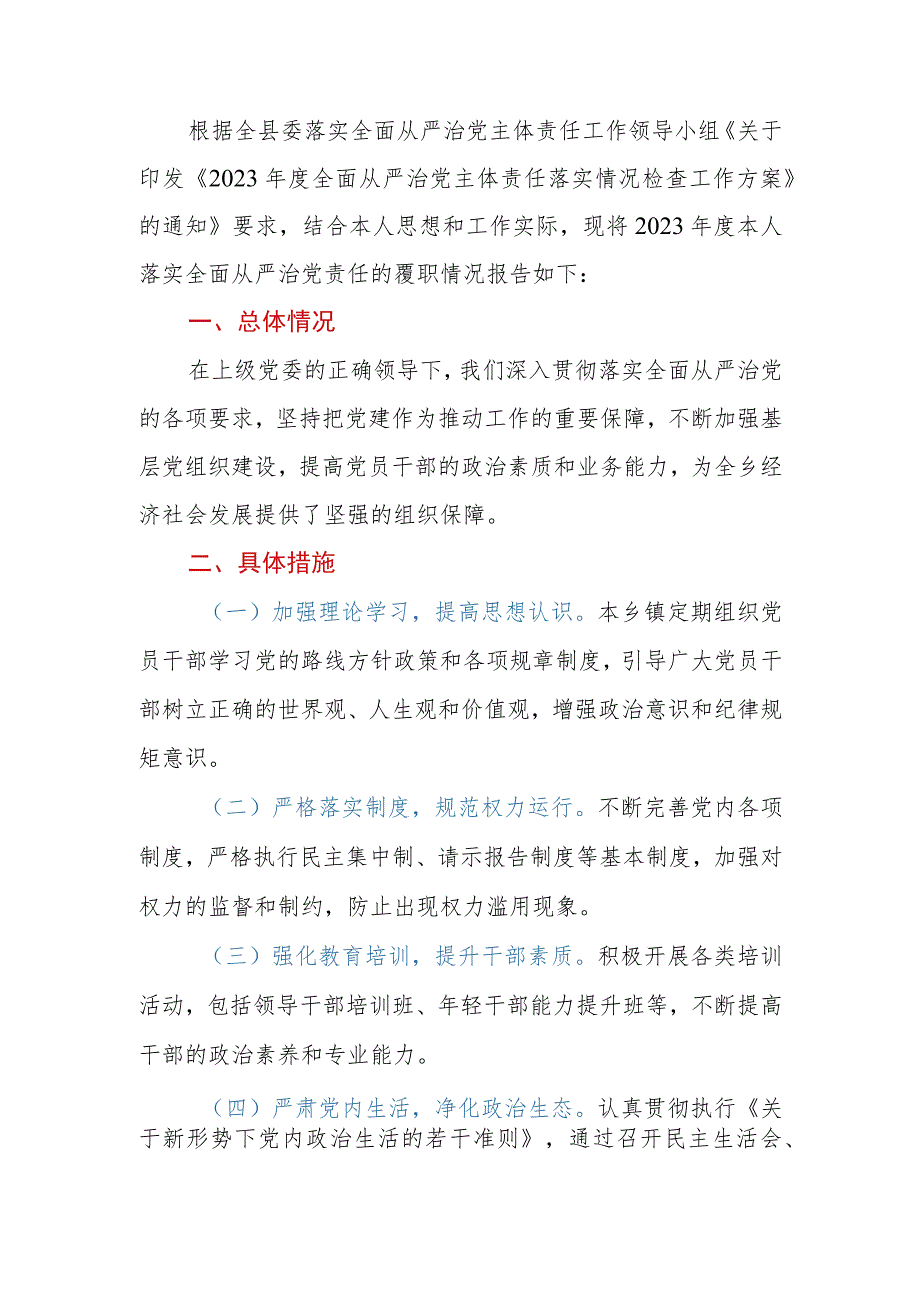 根据全县委落实全面从严治党主体责任工作领导小组《关于印发《2023年度全面从严治党主体责任落实情况检查工作方案》的通知》要求，结合本人思想和工作实际，现将2023年度本人落实全面从严治党责任的覆职情况报告如下：

一、总体情况

在上级党委的正确领导下，我们深入贯彻落实全面从严治党的各项要求，坚持把党建作为推动工作的重要保障，不断加强基层党组织建设，提高党员干部的政治素质和业务能力，为全乡经济社会发展提供了坚强的组织保障。

二、具体措施

（一）加强理论学习，提高思想认识。本乡镇定期组织党员干部学习党的路线方针政策和各项规章制度，引导广大党员干部树立正确的世界观、人生观和价值观，增强政治意识和纪律规矩意识。

（二）严格落实制度，规范权力运行。不断完善党内各项制度，严格执行民主集中制、请示报告制度等基本制度，加强对权力的监督和制约，防止出现权力滥用现象。

（三）强化教育培训，提升干部素质。积极开展各类培训活动，包括领导干部培训班、年轻干部能力提升班等，不断提高干部的政治素养和专业能力。

（四）严肃党内生活，净化政治生态。认真贯彻执行《关于新形势下党内政治生活的若干准则》，通过召开民主生活会、